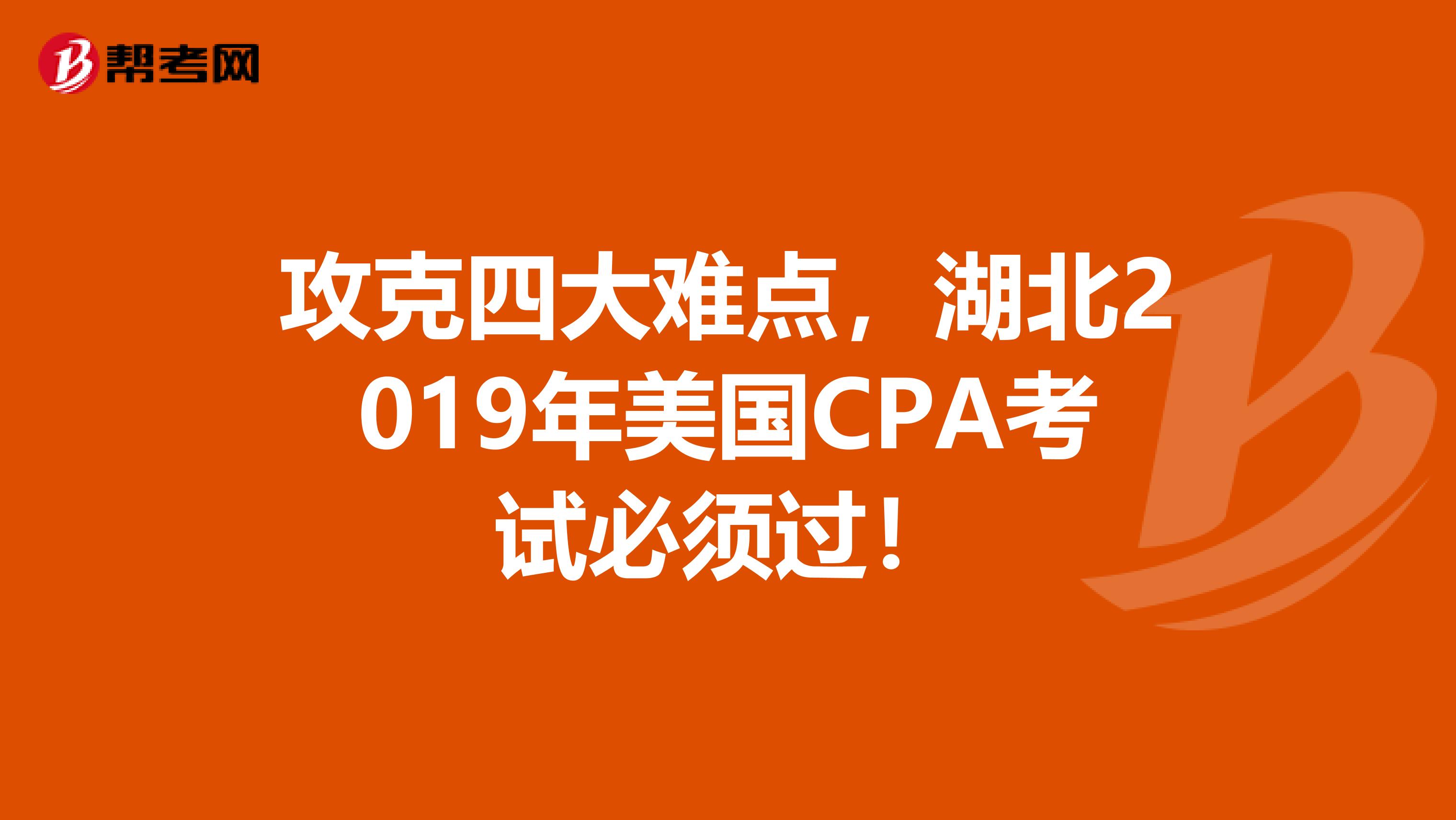 帮考网

攻克四大难点，湖北2019年美国CPA考试必须过！